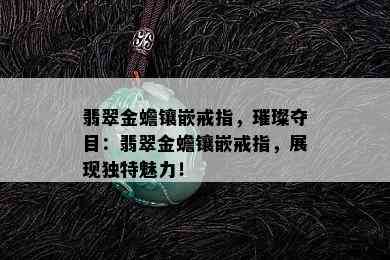 翡翠金蟾镶嵌戒指，璀璨夺目：翡翠金蟾镶嵌戒指，展现独特魅力！